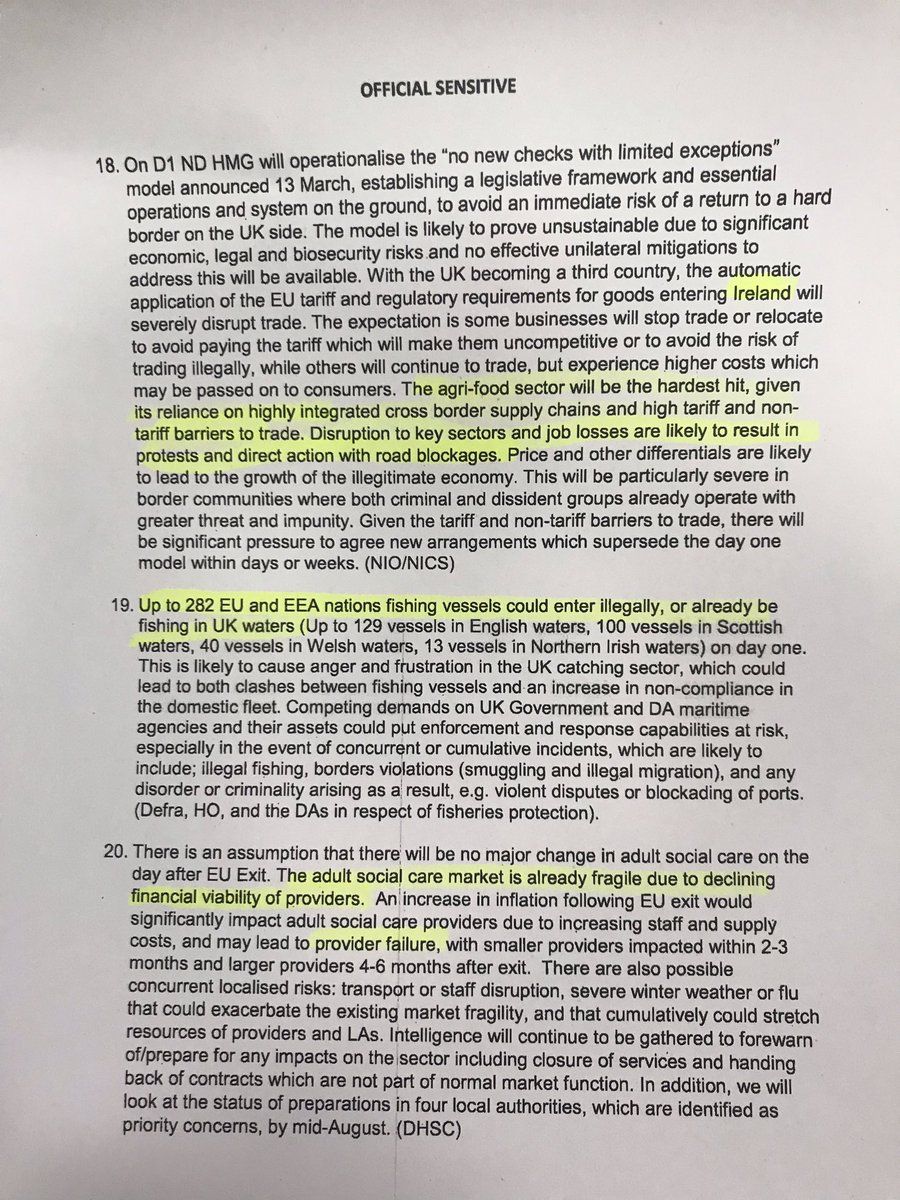 OFFICIAL SENSITIVE

18. On D1 ND HMG will operationalise the "no new checks with limited exceptions" model announced 13 March, establishing a legislative framework and essential operations and system on the ground, to avoid an immediate risk of a return to a hard border on the UK side. The model is likely to prove unsustainable due to significant economic, legal and biosecurity risks and no effective unilateral mitigations to address this will be available. With the UK becoming a third country, the automatic application of the EU tariff and regulatory requirements for goods entering Ireland will severely disrupt trade. The expectation is some businesses will stop trade or relocate to avoid paying the tariff which will make them uncompetitive or to avoid the risk of trading illegally, while others will continue to trade, but experience higher costs which may be passed on to consumers. The agri-food sector will be the hardest hit, given its reliance on highly integrated cross border supply chains and high tariff and non-tariff barriers to trade. Disruption to key sectors and job losses are likely to result in protests and direct action with road blockages. Price and other differentials are likely to lead to the growth of the illegitimate economy. This will be particularly severe in border communities where both criminal and dissident groups already operate with greater threat and impunity. Given the tariff and non-tariff barriers to trade, there will be significant pressure to agree new arrangements which supersede the day one model within days or weeks. (NIO/NICS)

19. Up to 282 EU and EEA nations fishing vessels could enter illegally, or already be fishing in UK waters (Up to 129 vessels in English waters, 100 vessels in Scottish waters, 40 vessels in Welsh waters, 13 vessels in Northern Irish waters) on day one. This is likely to cause anger and frustration in the UK catching sector, which could lead to both clashes between fishing vessels and an increase in non-compliance in the domestic fleet. Competing demands on UK Government and DA maritime agencies and their assets could put enforcement and response capabilities at risk, especially in the event of concurrent or cumulative incidents, which are likely to include; illegal fishing, borders violations (smuggling and illegal migration), and any disorder or criminality arising as a result, e.g. violent disputes or blockading of ports. (Defra, HO, and the DAs in respect of fisheries protection).

20. There is an assumption that there will be no major change in adult social care on the day after EU Exit. The adult social care market is already fragile due to declining financial viability of providers. An increase in inflation following EU exit would significantly impact adult social care providers due to increasing staff and supply costs, and may lead to provider failure, with smaller providers impacted within 2-3 months and larger providers 4-6 months after exit. There are also possible concurrent localised risks: transport or staff disruption, severe winter weather or flu that could exacerbate the existing market fragility, and that cumulatively could stretch resources of providers and LAs. Intelligence will continue to be gathered to forewarn of/prepare for any impacts on the sector including closure of services and handing back of contracts which are not part of normal market function. In addition, we will look at the status of preparations in four local authorities, which are identified as priority concerns, by mid-August. (DHSC)